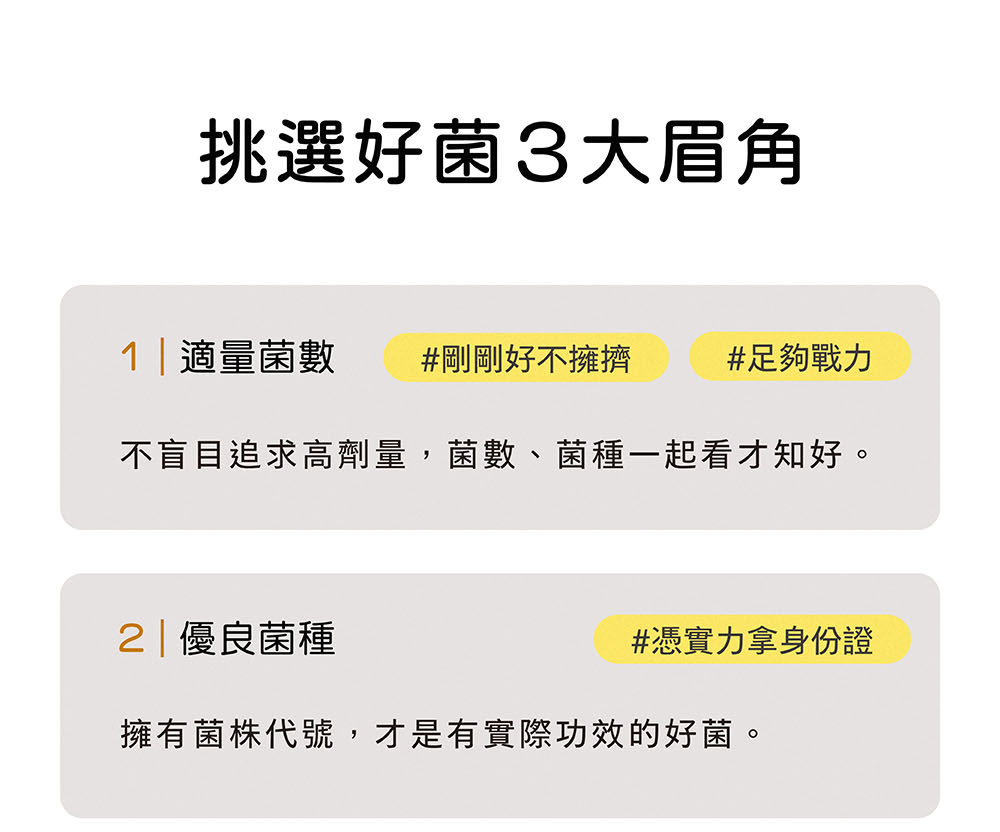 挑選好菌3大眉角

1 | 適量菌數 #剛剛好不擁擠 #足夠戰力

不盲目追求高劑量，菌數、菌種一起看才知好。

2 | 優良菌種 #憑實力拿身份證

擁有菌株代號，才是有實際功效的好菌。